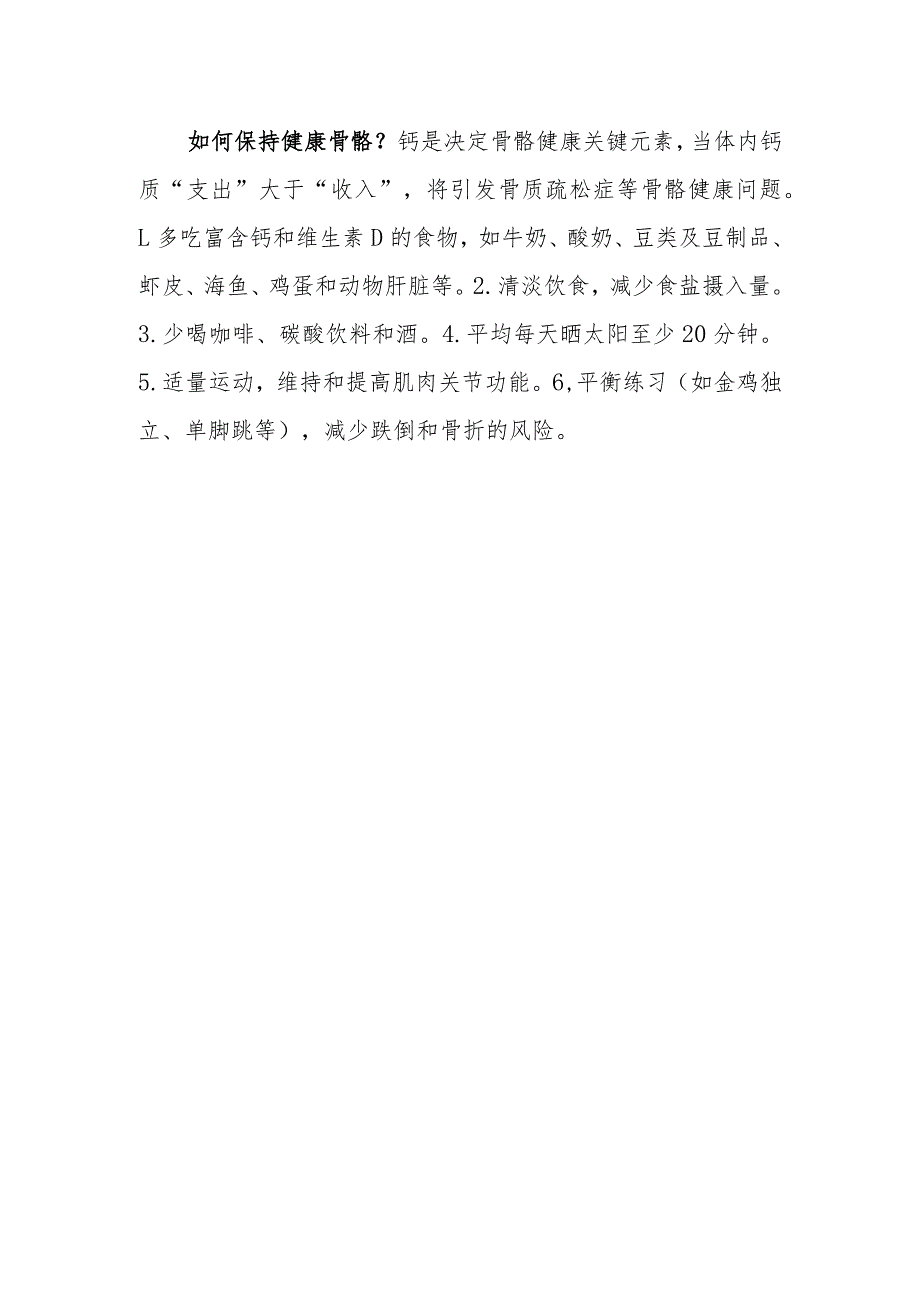 如何保持健康骨骼？钙是决定骨骼健康关键元素，当体内钙质“支出”大于“收入”，将引发骨质疏松症等骨骼健康问题。L多吃富含钙和维生素D的食物，如牛奶、酸奶、豆类及豆制品、虾皮、海鱼、鸡蛋和动物肝脏等。2.清淡饮食，减少食盐摄入量。3.少喝咖啡、碳酸饮料和酒。4.平均每天晒太阳至少20分钟。5.适量运动，维持和提高肌肉关节功能。6,平衡练习（如金鸡独立、单脚跳等），减少跌倒和骨折的风险。